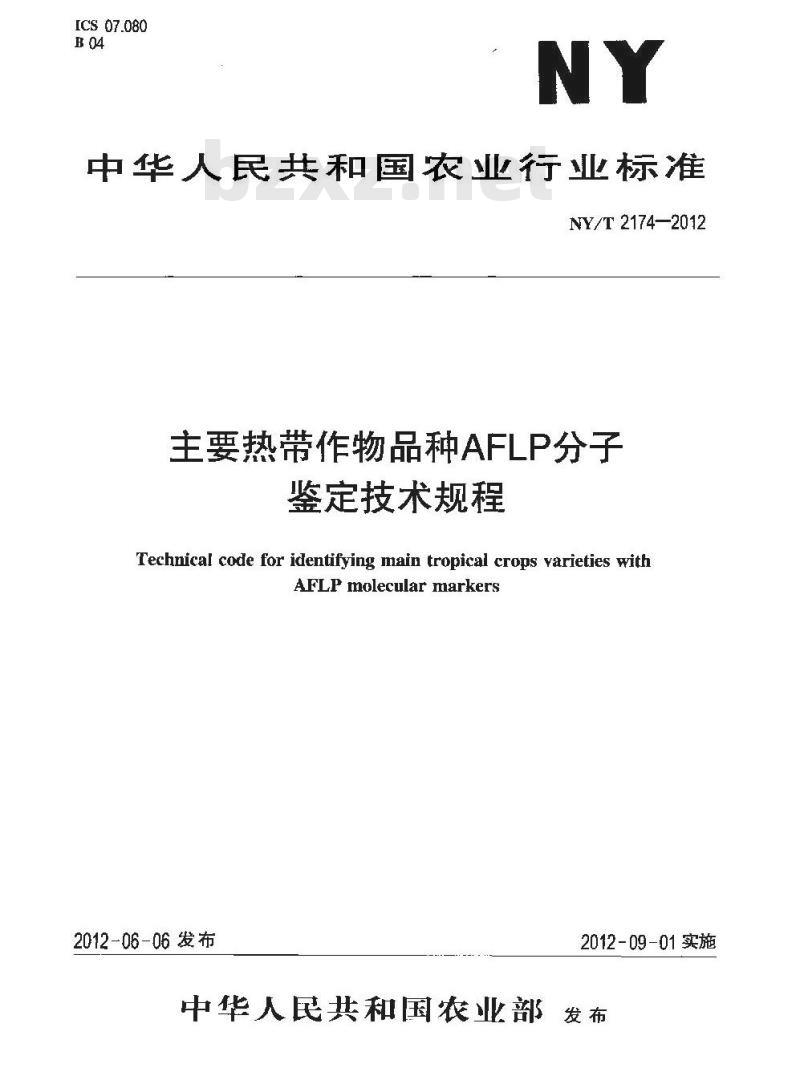 ICS 07.080
B 04

NY

中华人民共和国农业行业标准

bzxz.net

NY/T 2174—2012

主要热带作物品种AFLP分子鉴定技术规程

Technical code for identifying main tropical crops varieties with AFLP molecular markers

2012-06-06 发布

2012-09-01 实施

中华人民共和国农业部 发布